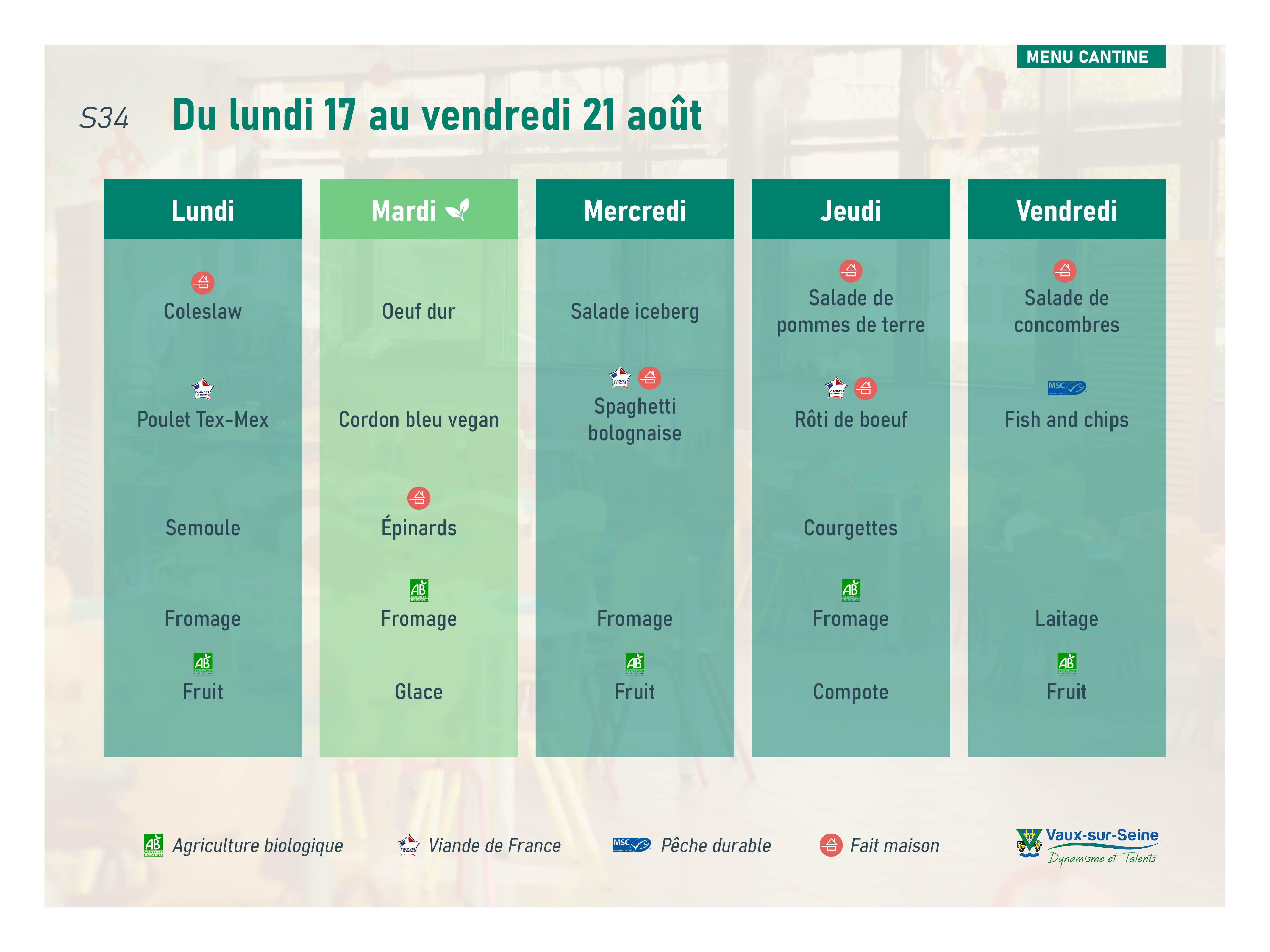 MENU CANTINE

S34 Du lundi 17 au vendredi 21 août

| Lundi | Mardi | Mercredi | Jeudi | Vendredi |
|---|---|---|---|---|
| Coleslaw | Oeuf dur | Salade iceberg | Salade de pommes de terre | Salade de concombres |
| Poulet Tex-Mex | Cordon bleu vegan | Spaghetti bolognaise | Rôti de boeuf | Fish and chips |
| Semoule | Épinards | | Courgettes | |
| Fromage | Fromage | Fromage | Fromage | Laitage |
| Fruit | Glace | Fruit | Compote | Fruit |

Agriculture biologique Viande de France Pêche durable Fait maison

Vaux-sur-Seine
Dynamisme et Talents